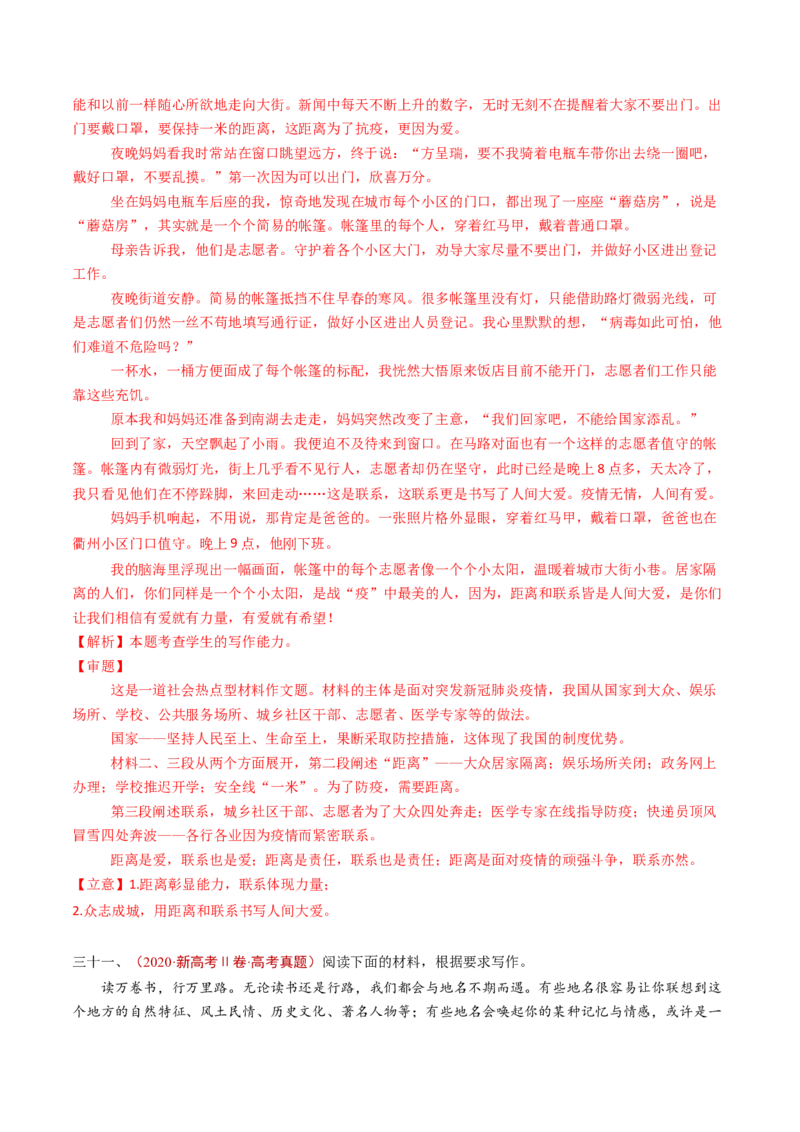 能和以前一样随心所欲地走向大街。新闻中每天不断上升的数字，无时无刻不在提醒着大家不要出门。出门要戴口罩，要保持一米的距离，这距离为了抗疫，更因为爱。

夜晚妈妈看我时常站在窗口眺望远方，终于说：“方呈瑞，要不我骑着电瓶车带你出去绕一圈吧，戴好口罩，不要乱摸。”第一次因为可以出门，欣喜万分。

坐在妈妈电瓶车后座的我，惊奇地发现在城市每个小区的门口，都出现了一座座“蘑菇房”，说是“蘑菇房”，其实就是一个个简易的帐篷。帐篷里的每个人，穿着红马甲，戴着普通口罩。

母亲告诉我，他们是志愿者。守护着各个小区大门，劝导大家尽量不要出门，并做好小区进出登记工作。

夜晚街道安静。简易的帐篷抵挡不住早春的寒风。很多帐篷里没有灯，只能借助路灯微弱光线，可是志愿者们仍然一丝不苟地填写通行证，做好小区进出人员登记。我心里默默的想，“病毒如此可怕，他们难道不危险吗？”

一杯水，一桶方便面成了每个帐篷的标配，我恍然大悟原来饭店目前不能开门，志愿者们工作只能靠这些充饥。

原本我和妈妈还准备到南湖去走走，妈妈突然改变了主意，“我们回家吧，不能给国家添乱。”

回到了家，天空飘起了小雨。我便迫不及待来到窗口。在马路对面也有一个这样的志愿者值守的帐篷。帐篷内有微弱灯光，街上几乎看不见行人，志愿者却仍在坚守，此时已经是晚上 8 点多，天太冷了，我只看见他们在不停跺脚，来回走动……这是联系，这联系更是书写了人间大爱。疫情无情，人间有爱。

妈妈手机响起，不用说，那肯定是爸爸的。一张照片格外显眼，穿着红马甲，戴着口罩，爸爸也在衢州小区门口值守。晚上 9 点，他刚下班。

我的脑海里浮现出一幅画面，帐篷中的每个志愿者像一个个小太阳，温暖着城市大街小巷。居家隔离的人们，你们同样是一个个小太阳，是战“疫”中最美的人，因为，距离和联系皆是人间大爱，是你们让我们相信有爱就有力量，有爱就有希望！

【解析】本题考查学生的写作能力。

【审题】

这是一道社会热点型材料作文题。材料的主体是面对突发新冠肺炎疫情，我国从国家到大众、娱乐场所、学校、公共服务场所、城乡社区干部、志愿者、医学专家等的做法。

国家——坚持人民至上、生命至上，果断采取防控措施，这体现了我国的制度优势。

材料二、三段从两个方面展开，第二段阐述“距离”——大众居家隔离；娱乐场所关闭；政务网上办理；学校推迟开学；安全线“一米”。为了防疫，需要距离。

第三段阐述联系，城乡社区干部、志愿者为了大众四处奔走；医学专家在线指导防疫；快递员顶风冒雪四处奔波——各行各业因为疫情而紧密联系。

距离是爱，联系也是爱；距离是责任，联系也是责任；距离是面对疫情的顽强斗争，联系亦然。

【立意】1.距离彰显能力，联系体现力量；

2.众志成城，用距离和联系书写人间大爱。

三十一、（2020·新高考Ⅱ卷·高考真题）阅读下面的材料，根据要求写作。

读万卷书，行万里路。无论读书还是行路，我们都会与地名不期而遇。有些地名很容易让你联想到这个地方的自然特征、风土民情、历史文化、著名人物等；有些地名会唤起你的某种记忆与情感，或许是一